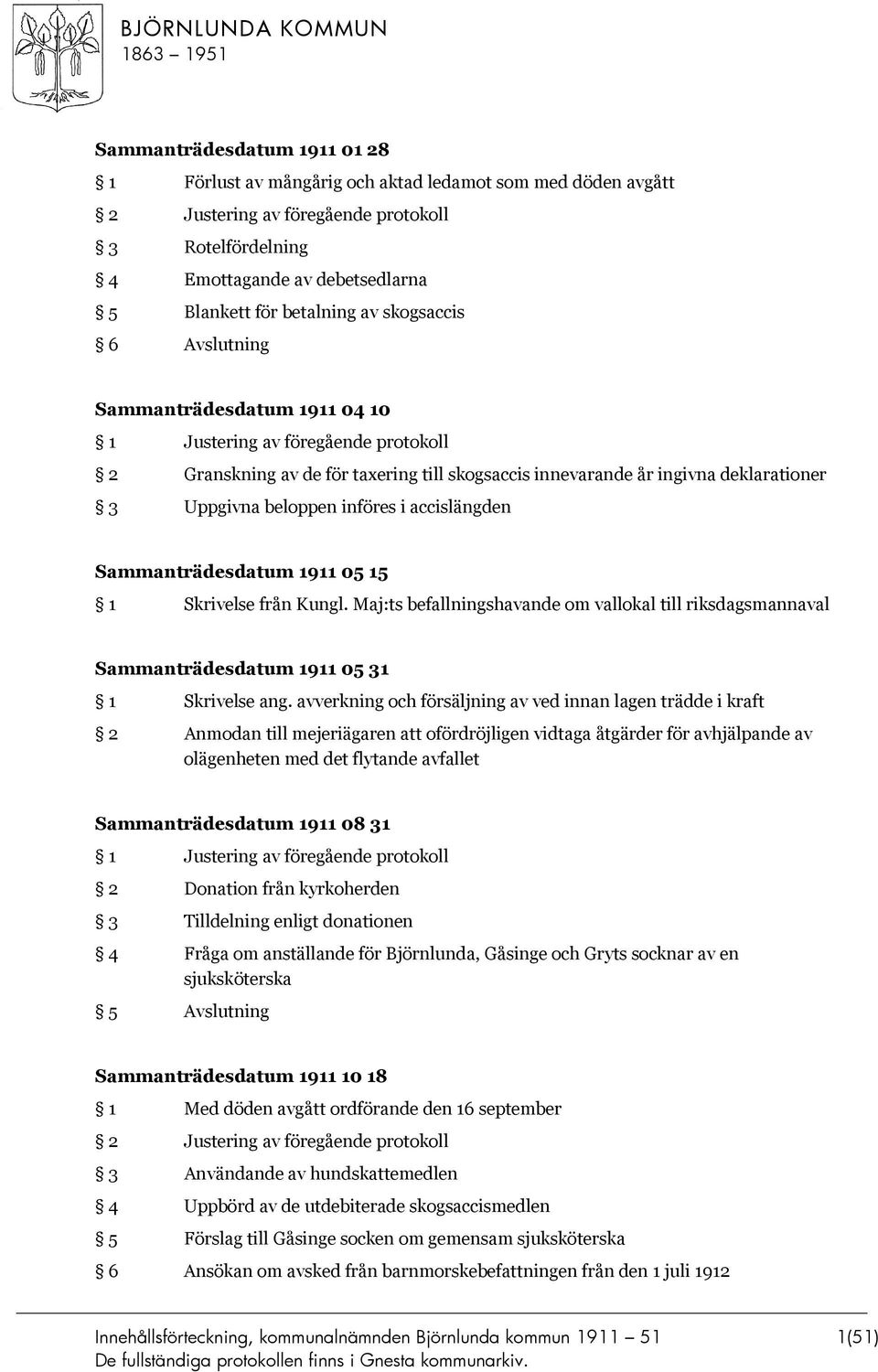 BJÖRNLUNDA KOMMUN
1863 – 1951

Sammanträdesdatum 1911 01 28

§ 1 Förlust av mångårig och aktad ledamot som med döden avgått

§ 2 Justering av föregående protokoll

§ 3 Rotelfördelning

§ 4 Emottagande av debetsedlarna

§ 5 Blankett för betalning av skogsaccis

§ 6 Avslutning

Sammanträdesdatum 1911 04 10

§ 1 Justering av föregående protokoll

§ 2 Granskning av de för taxering till skogsaccis innevarande år ingivna deklarationer

§ 3 Uppgivna beloppen införes i accislängden

Sammanträdesdatum 1911 05 15

§ 1 Skrivelse från Kungl. Maj:ts befallningshavande om vallokal till riksdagsmannaval

Sammanträdesdatum 1911 05 31

§ 1 Skrivelse ang. avverkning och försäljning av ved innan lagen trädde i kraft

§ 2 Anmodan till mejeriägaren att ofördröjligen vidtaga åtgärder för avhjälpande av olägenheten med det flytande avfallet

Sammanträdesdatum 1911 08 31

§ 1 Justering av föregående protokoll

§ 2 Donation från kyrkoherden

§ 3 Tilldelning enligt donationen

§ 4 Fråga om anställande för Björnlunda, Gåsinge och Gryts socknar av en sjuksköterska

§ 5 Avslutning

Sammanträdesdatum 1911 10 18

§ 1 Med döden avgått ordförande den 16 september

§ 2 Justering av föregående protokoll

§ 3 Användande av hundskattemedlen

§ 4 Uppbörd av de utdebiterade skogsaccismedlen

§ 5 Förslag till Gåsinge socken om gemensam sjuksköterska

§ 6 Ansökan om avsked från barnmorskebefattningen från den 1 juli 1912

Innehållsförteckning, kommunalnämnden Björnlunda kommun 1911 – 51 1(51)
De fullständiga protokollen finns i Gnesta kommunarkiv.